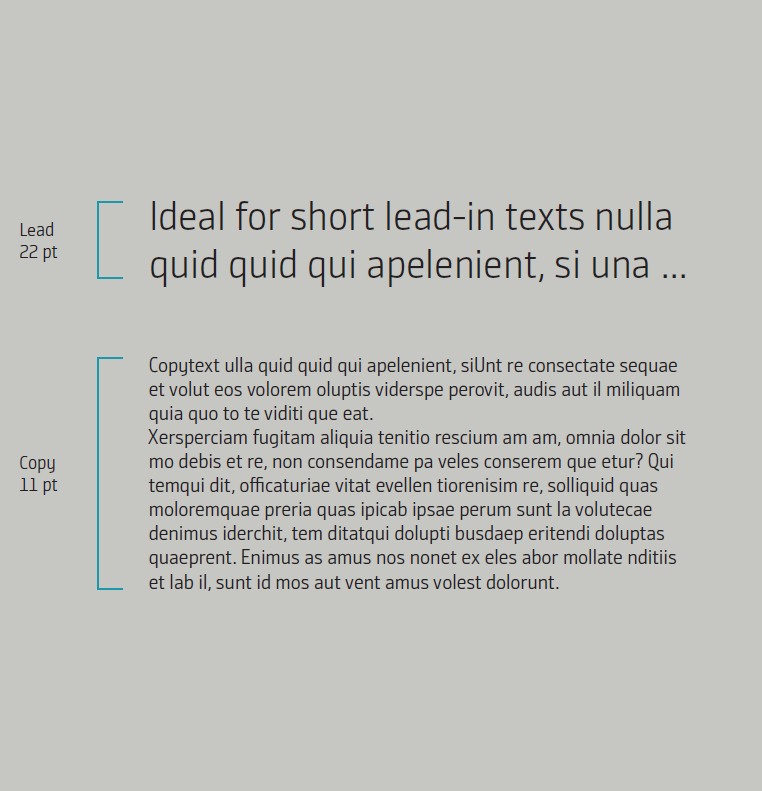 Lead
22 pt

Ideal for short lead-in texts nulla quid quid qui apelenient, si una ...

Copy
11 pt

Copytext ulla quid quid qui apelenient, siUnt re consectate sequae et volut eos volorem oluptis viderspe perovit, audis aut il miliquam quia quo to te viditi que eat.
Xersperciam fugitam aliquia tenitio rescium am am, omnia dolor sit mo debis et re, non consendame pa veles conserem que etur? Qui temqui dit, officaturiae vitat evellen tiorenisim re, solliquid quas moloremquae preria quas ipicab ipsae perum sunt la volutecae denimus iderchit, tem ditatqui dolupti busdaep eritendi doluptas quaeprent. Enimus as amus nos nonet ex eles abor mollate nditiis et lab il, sunt id mos aut vent amus volest dolorunt.